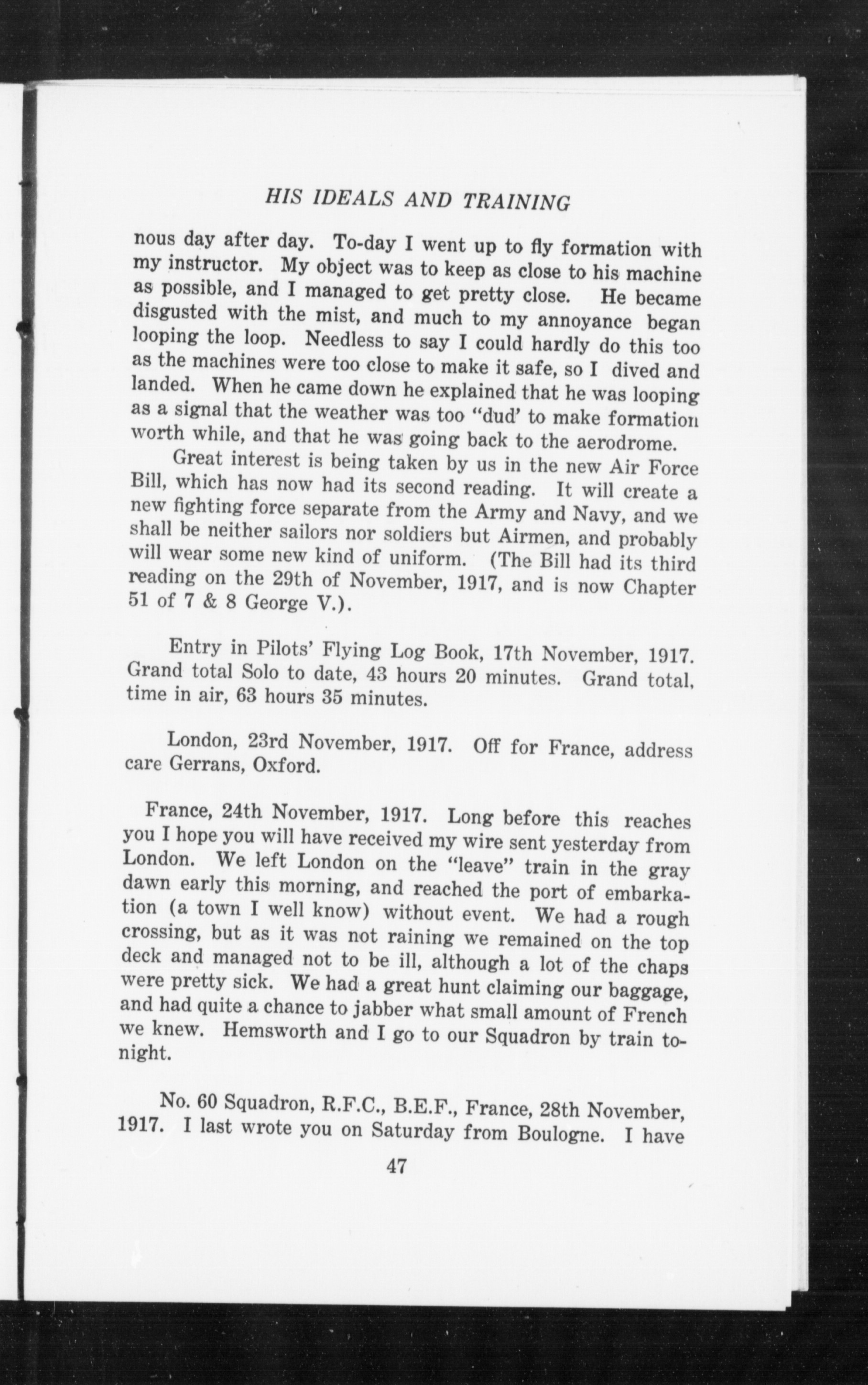 HIS IDEALS AND TRAINING

nous day after day. To-day I went up to fly formation with my instructor. My object was to keep as close to his machine as possible, and I managed to get pretty close. He became disgusted with the mist, and much to my annoyance began looping the loop. Needless to say I could hardly do this too as the machines were too close to make it safe, so I dived and landed. When he came down he explained that he was looping as a signal that the weather was too "dud' to make formation worth while, and that he was going back to the aerodrome.

Great interest is being taken by us in the new Air Force Bill, which has now had its second reading. It will create a new fighting force separate from the Army and Navy, and we shall be neither sailors nor soldiers but Airmen, and probably will wear some new kind of uniform. (The Bill had its third reading on the 29th of November, 1917, and is now Chapter 51 of 7 & 8 George V.).

Entry in Pilots' Flying Log Book, 17th November, 1917. Grand total Solo to date, 43 hours 20 minutes. Grand total, time in air, 63 hours 35 minutes.

London, 23rd November, 1917. Off for France, address care Gerrans, Oxford.

France, 24th November, 1917. Long before this reaches you I hope you will have received my wire sent yesterday from London. We left London on the "leave" train in the gray dawn early this morning, and reached the port of embarkation (a town I well know) without event. We had a rough crossing, but as it was not raining we remained on the top deck and managed not to be ill, although a lot of the chaps were pretty sick. We had a great hunt claiming our baggage, and had quite a chance to jabber what small amount of French we knew. Hemsworth and I go to our Squadron by train tonight.

No. 60 Squadron, R.F.C., B.E.F., France, 28th November, 1917. I last wrote you on Saturday from Boulogne. I have

47